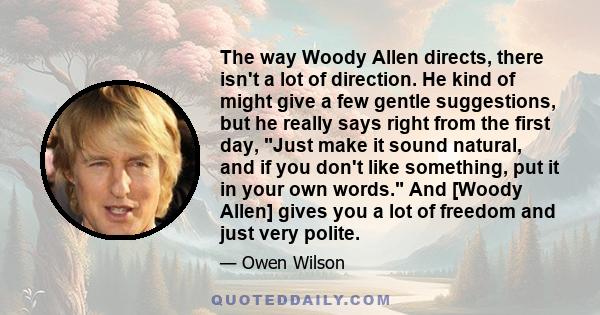 The way Woody Allen directs, there isn't a lot of direction. He kind of might give a few gentle suggestions, but he really says right from the first day, "Just make it sound natural, and if you don't like something, put it in your own words." And [Woody Allen] gives you a lot of freedom and just very polite.

— Owen Wilson

QUOTEDDAILY.COM